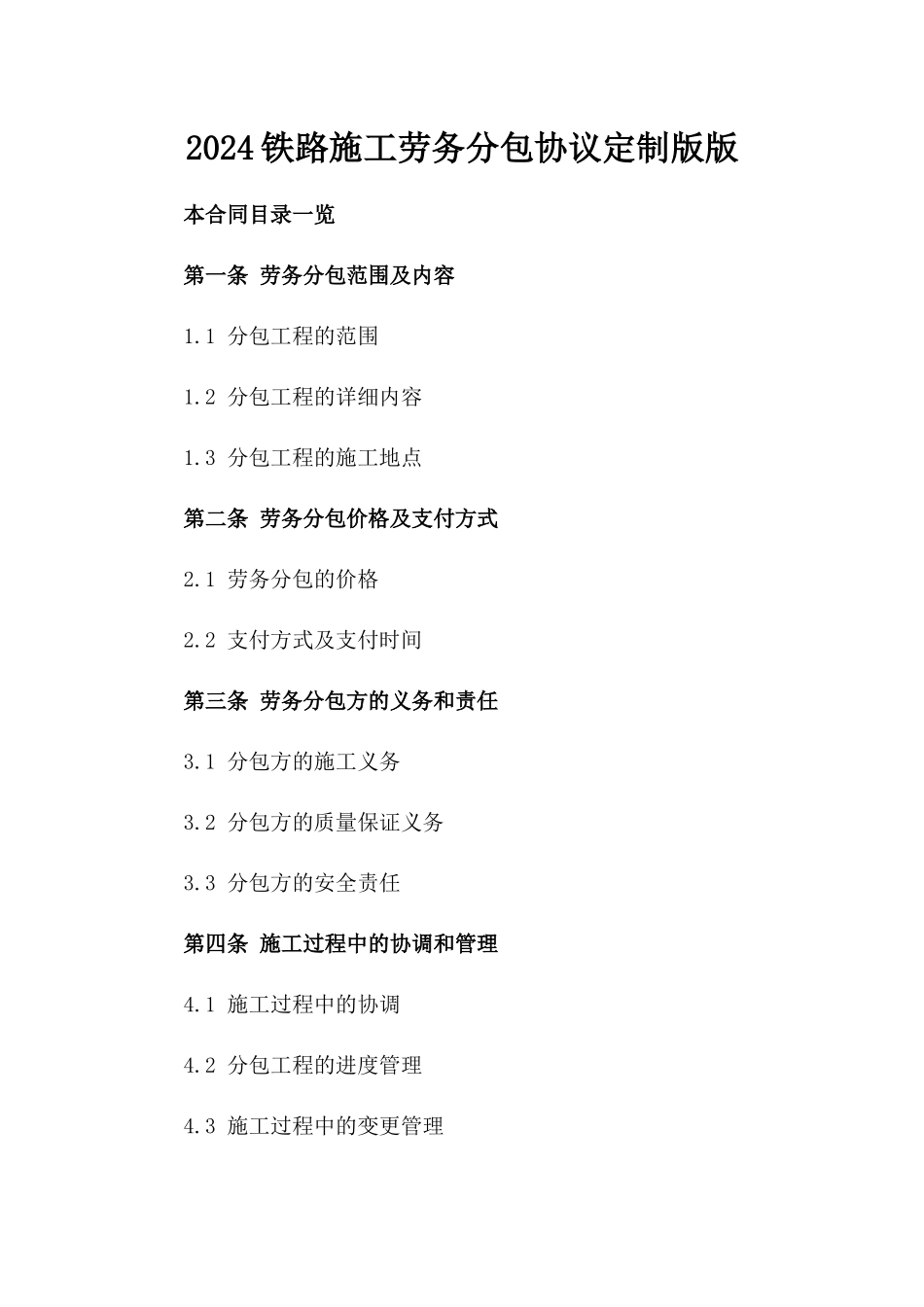 2024铁路施工劳务分包协议定制版版

本合同目录一览

第一条 劳务分包范围及内容

1.1 分包工程的范围

1.2 分包工程的详细内容

1.3 分包工程的施工地点

第二条 劳务分包价格及支付方式

2.1 劳务分包的价格

2.2 支付方式及支付时间

第三条 劳务分包方的义务和责任

3.1 分包方的施工义务

3.2 分包方的质量保证义务

3.3 分包方的安全责任

第四条 施工过程中的协调和管理

4.1 施工过程中的协调

4.2 分包工程的进度管理

4.3 施工过程中的变更管理